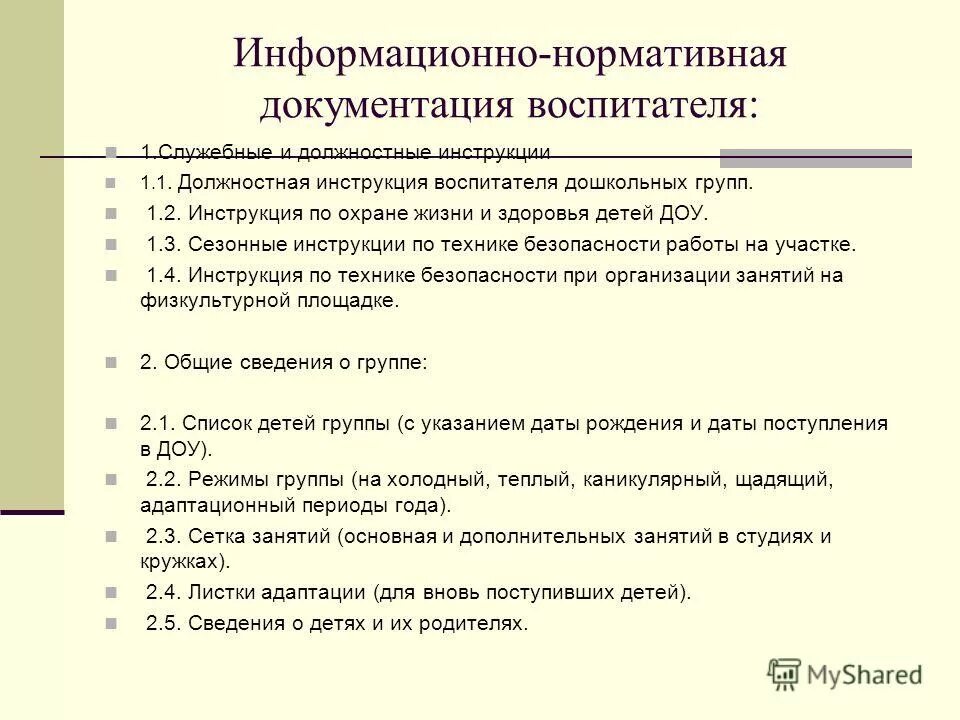 Информационно-нормативная документация воспитателя:

1.Служебные и должностные инструкции

1.1. Должностная инструкция воспитателя дошкольных групп.

1.2. Инструкция по охране жизни и здоровья детей ДОУ.

1.3. Сезонные инструкции по технике безопасности работы на участке.

1.4. Инструкция по технике безопасности при организации занятий на физкультурной площадке.

2. Общие сведения о группе:

2.1. Список детей группы (с указанием даты рождения и даты поступления в ДОУ).

2.2. Режимы группы (на холодный, теплый, каникулярный, щадящий, адаптационный периоды года).

2.3. Сетка занятий (основная и дополнительных занятий в студиях и кружках).

2.4. Листки адаптации (для вновь поступивших детей).

2.5. Сведения о детях и их родителях.

MyShared